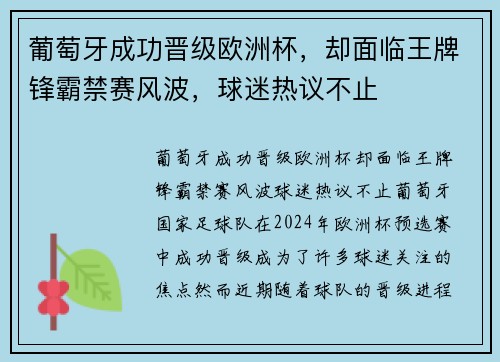 葡萄牙成功晋级欧洲杯，却面临王牌锋霸禁赛风波，球迷热议不止

葡萄牙成功晋级欧洲杯却面临王牌锋霸禁赛风波球迷热议不止葡萄牙国家足球队在2024年欧洲杯预选赛中成功晋级成为了许多球迷关注的焦点然而近期随着球队的晋级进程